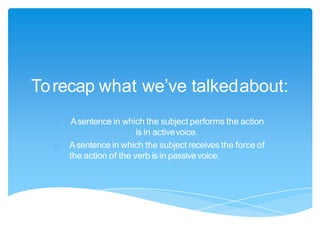 To recap what we've talked about:

A sentence in which the subject performs the action is in active voice.

A sentence in which the subject receives the force of the action of the verb is in passive voice.